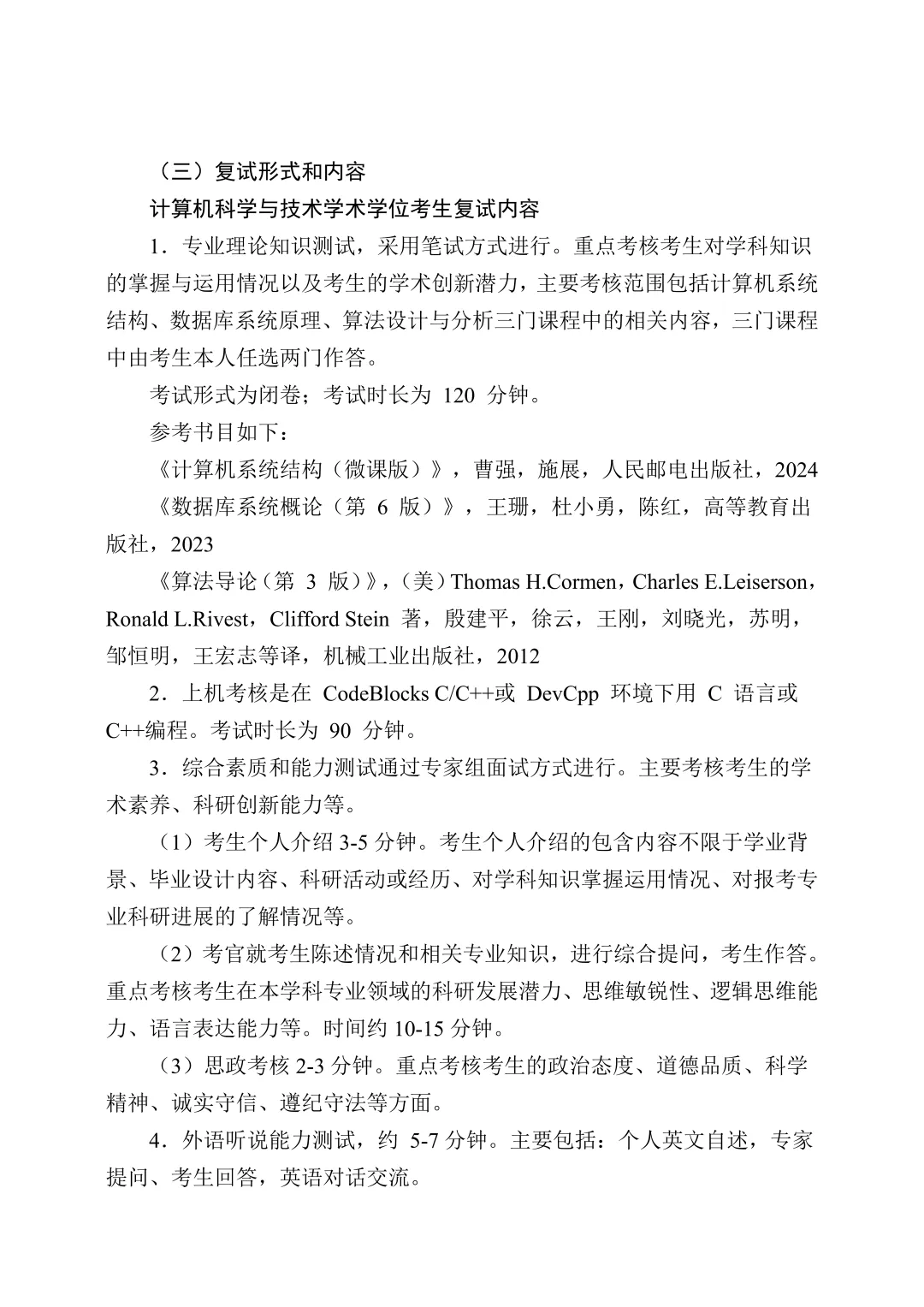 （三）复试形式和内容

计算机科学与技术学术学位考生复试内容

1．专业理论知识测试，采用笔试方式进行。重点考核考生对学科知识的掌握与运用情况以及考生的学术创新潜力，主要考核范围包括计算机系统结构、数据库系统原理、算法设计与分析三门课程中的相关内容，三门课程中由考生本人任选两门作答。

考试形式为闭卷；考试时长为 120 分钟。

参考书目如下：

《计算机系统结构（微课版）》，曹强，施展，人民邮电出版社，2024

《数据库系统概论（第 6 版）》，王珊，杜小勇，陈红，高等教育出版社，2023

《算法导论（第 3 版）》，（美）Thomas H.Cormen，Charles E.Leiserson，Ronald L.Rivest，Clifford Stein 著，殷建平，徐云，王刚，刘晓光，苏明，邹恒明，王宏志等译，机械工业出版社，2012

2．上机考核是在 CodeBlocks C/C++或 DevCpp 环境下用 C 语言或 C++编程。考试时长为 90 分钟。

3．综合素质和能力测试通过专家组面试方式进行。主要考核考生的学术素养、科研创新能力等。

（1）考生个人介绍 3-5 分钟。考生个人介绍的包含内容不限于学业背景、毕业设计内容、科研活动或经历、对学科知识掌握运用情况、对报考专业科研进展的了解情况等。

（2）考官就考生陈述情况和相关专业知识，进行综合提问，考生作答。重点考核考生在本学科专业领域的科研发展潜力、思维敏锐性、逻辑思维能力、语言表达能力等。时间约 10-15 分钟。

（3）思政考核 2-3 分钟。重点考核考生的政治态度、道德品质、科学精神、诚实守信、遵纪守法等方面。

4．外语听说能力测试，约 5-7 分钟。主要包括：个人英文自述，专家提问、考生回答，英语对话交流。